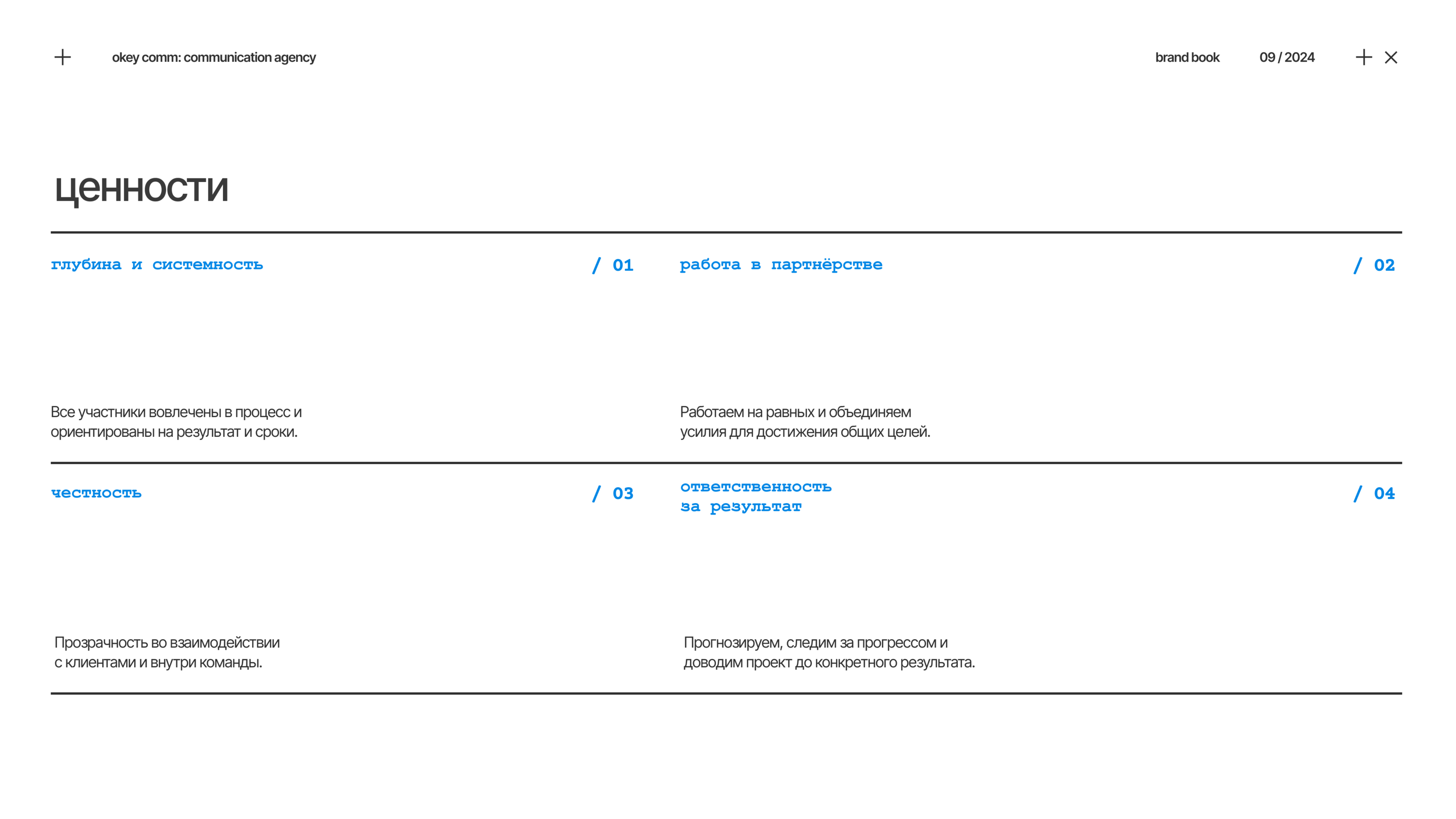 okey comm: communication agency

brand book

09 / 2024

ценности

глубина и системность

/ 01

Все участники вовлечены в процесс и ориентированы на результат и сроки.

работа в партнёрстве

/ 02

Работаем на равных и объединяем усилия для достижения общих целей.

честность

/ 03

Прозрачность во взаимодействии с клиентами и внутри команды.

ответственность за результат

/ 04

Прогнозируем, следим за прогрессом и доводим проект до конкретного результата.